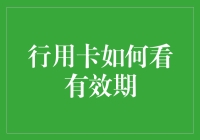 行用卡如何看有效期